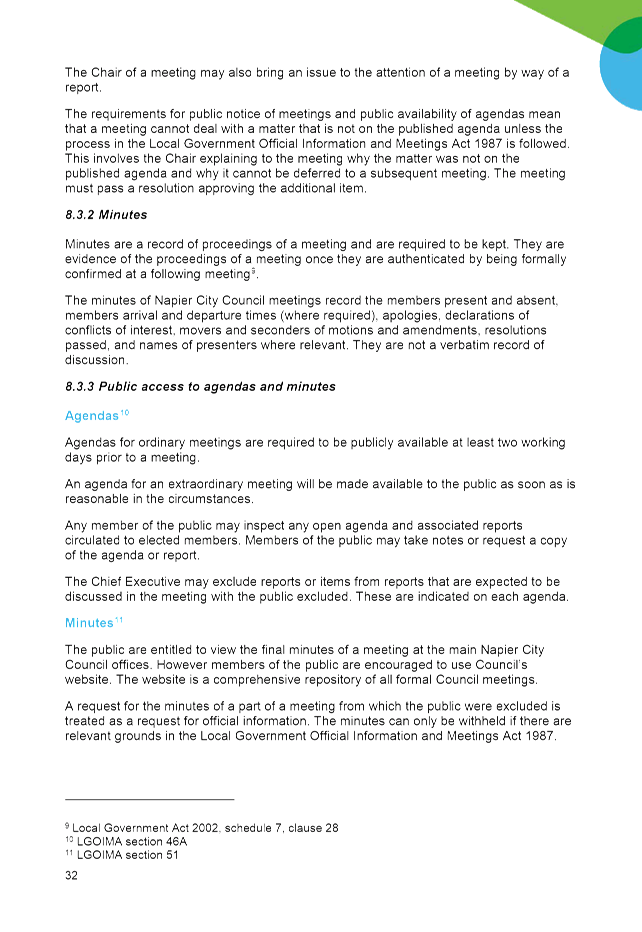 The Chair of a meeting may also bring an issue to the attention of a meeting by way of a report.

The requirements for public notice of meetings and public availability of agendas mean that a meeting cannot deal with a matter that is not on the published agenda unless the process in the Local Government Official Information and Meetings Act 1987 is followed. This involves the Chair explaining to the meeting why the matter was not on the published agenda and why it cannot be deferred to a subsequent meeting. The meeting must pass a resolution approving the additional item.

8.3.2 Minutes

Minutes are a record of proceedings of a meeting and are required to be kept. They are evidence of the proceedings of a meeting once they are authenticated by being formally confirmed at a following meeting$^{9}$.

The minutes of Napier City Council meetings record the members present and absent, members arrival and departure times (where required), apologies, declarations of conflicts of interest, movers and seconders of motions and amendments, resolutions passed, and names of presenters where relevant. They are not a verbatim record of discussion.

8.3.3 Public access to agendas and minutes

Agendas$^{10}$

Agendas for ordinary meetings are required to be publicly available at least two working days prior to a meeting.

An agenda for an extraordinary meeting will be made available to the public as soon as is reasonable in the circumstances.

Any member of the public may inspect any open agenda and associated reports circulated to elected members. Members of the public may take notes or request a copy of the agenda or report.

The Chief Executive may exclude reports or items from reports that are expected to be discussed in the meeting with the public excluded. These are indicated on each agenda.

Minutes$^{11}$

The public are entitled to view the final minutes of a meeting at the main Napier City Council offices. However members of the public are encouraged to use Council's website. The website is a comprehensive repository of all formal Council meetings.

A request for the minutes of a part of a meeting from which the public were excluded is treated as a request for official information. The minutes can only be withheld if there are relevant grounds in the Local Government Official Information and Meetings Act 1987.

$^{9}$ Local Government Act 2002, schedule 7, clause 28
$^{10}$ LGOIMA section 46A
$^{11}$ LGOIMA section 51

32